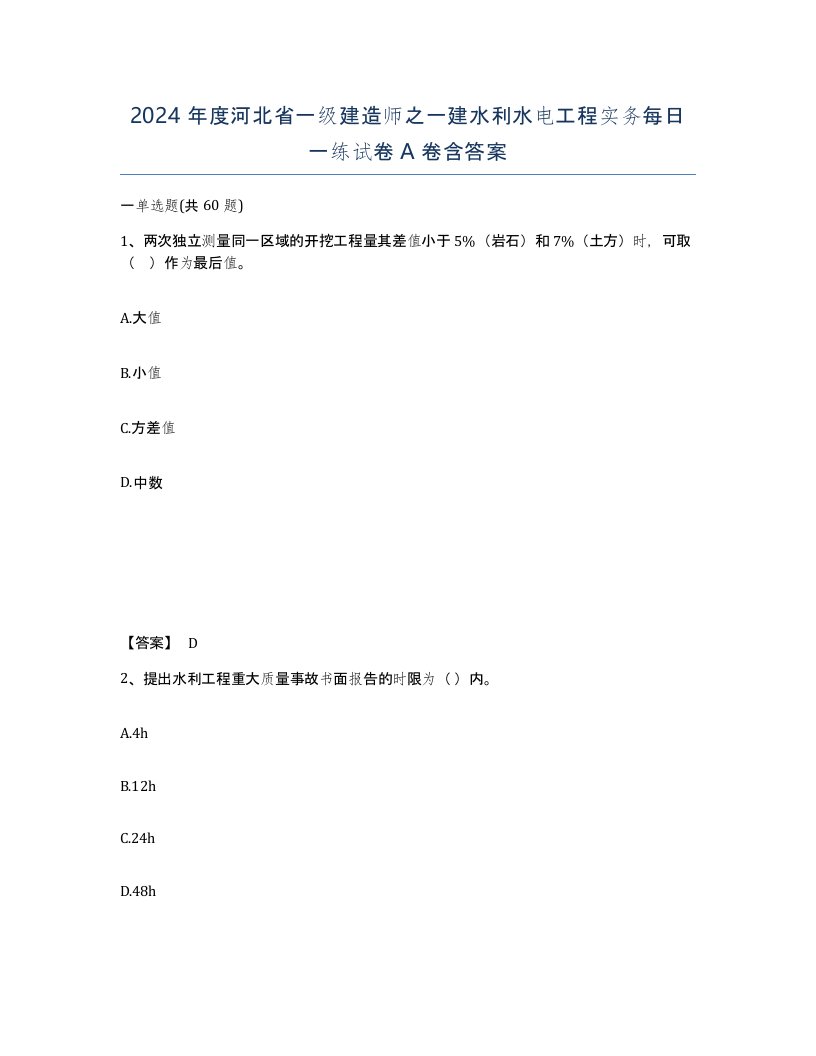 2024 年度河北省一级建造师之一建水利水电工程实务每日一练试卷 A 卷含答案

一单选题(共 60 题)

1、两次独立测量同一区域的开挖工程量其差值小于 5%（岩石）和 7%（土方）时，可取（ ）作为最后值。

A.大值

B.小值

C.方差值

D.中数

【答案】 D

2、提出水利工程重大质量事故书面报告的时限为（ ）内。

A.4h

B.12h

C.24h

D.48h